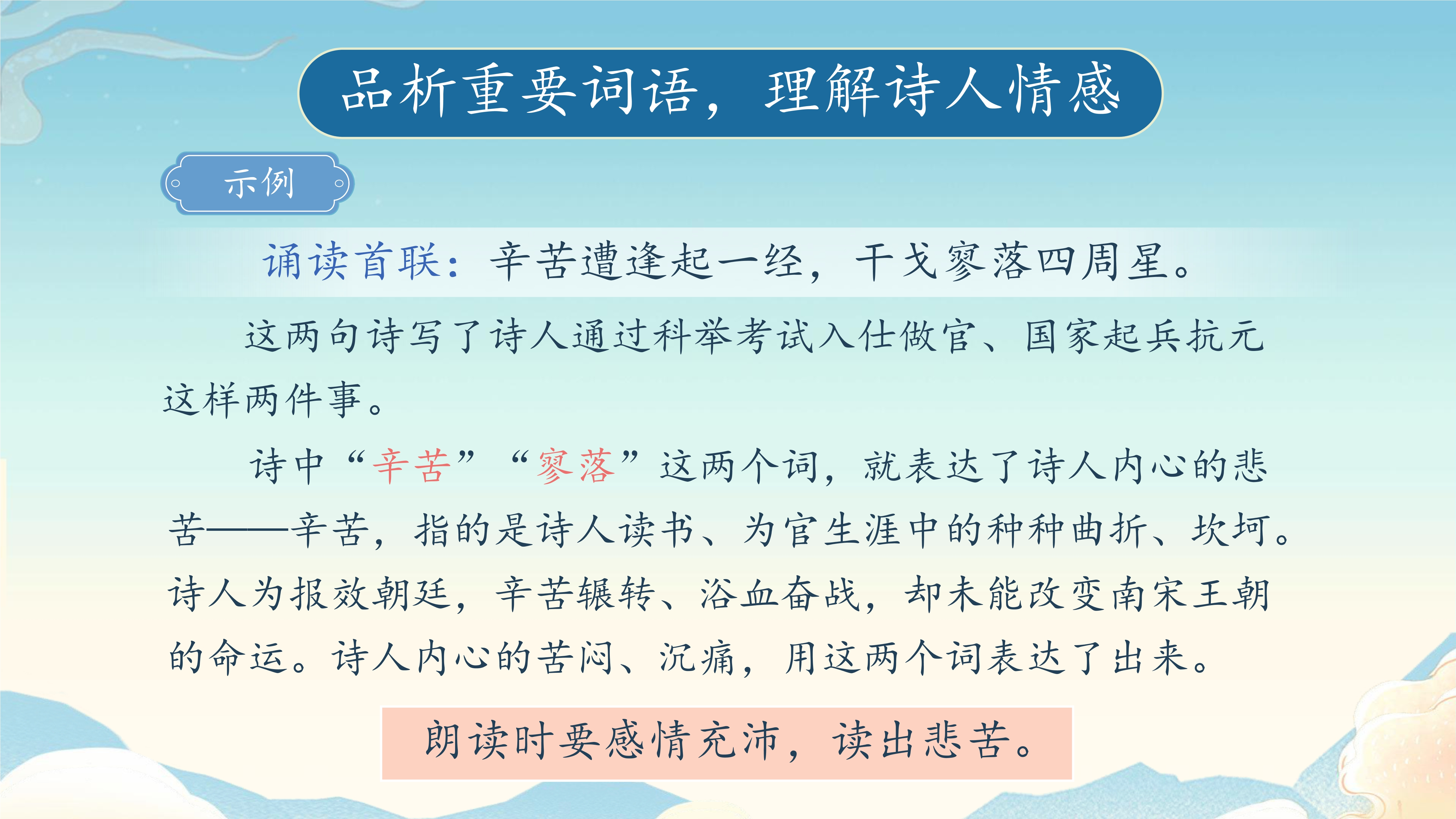 品析重要词语，理解诗人情感

示例

诵读首联：辛苦遭逢起一经，干戈寥落四周星。

这两句诗写了诗人通过科举考试入仕做官、国家起兵抗元这样两件事。

诗中“辛苦”“寥落”这两个词，就表达了诗人内心的悲苦——辛苦，指的是诗人读书、为官生涯中的种种曲折、坎坷。诗人为报效朝廷，辛苦辗转、浴血奋战，却未能改变南宋王朝的命运。诗人内心的苦闷、沉痛，用这两个词表达了出来。

朗读时要感情充沛，读出悲苦。